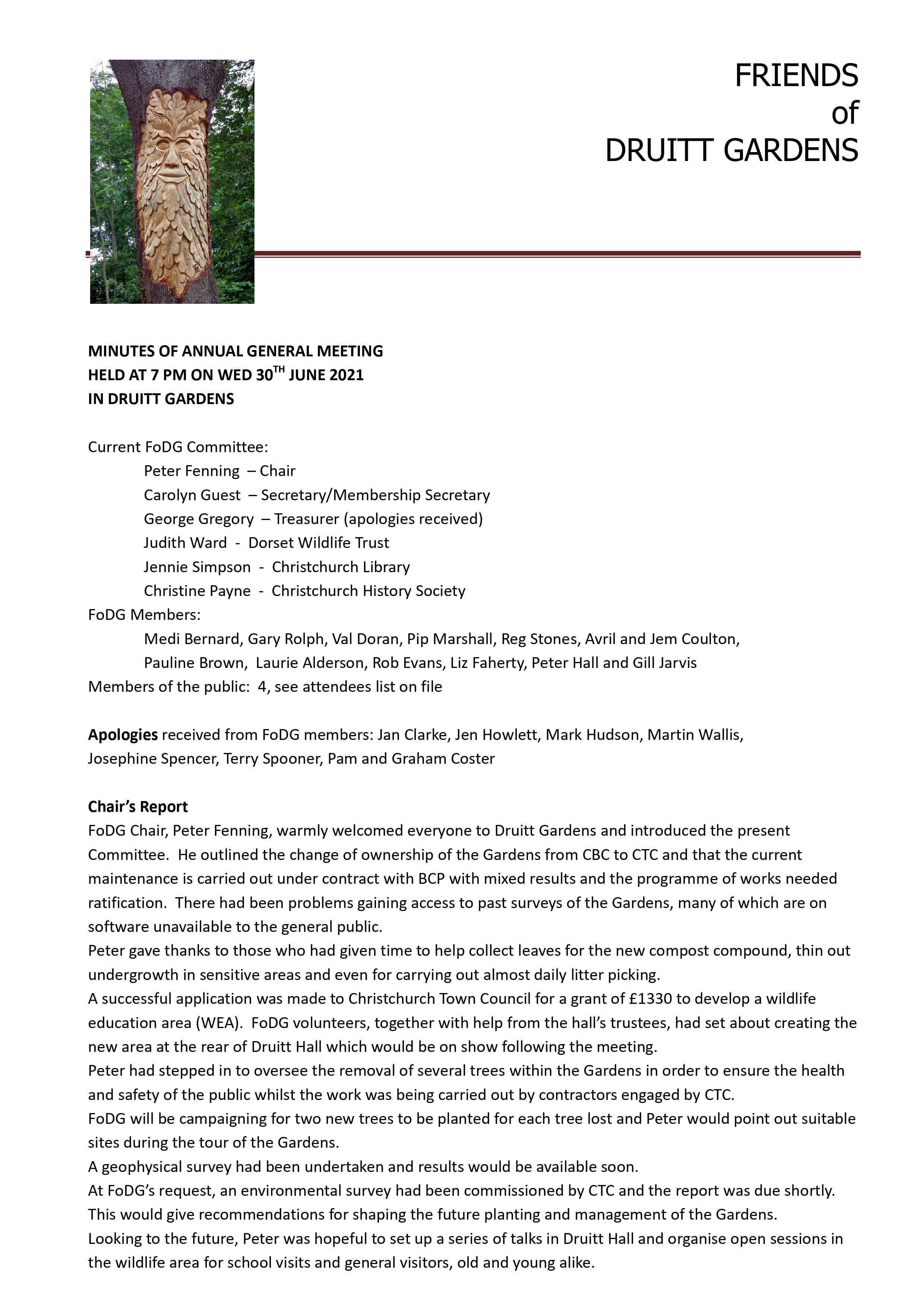 FRIENDS
of
DRUITT GARDENS

MINUTES OF ANNUAL GENERAL MEETING
HELD AT 7 PM ON WED 30$^{TH}$ JUNE 2021
IN DRUITT GARDENS

Current FoDG Committee:
Peter Fenning – Chair
Carolyn Guest – Secretary/Membership Secretary
George Gregory – Treasurer (apologies received)
Judith Ward - Dorset Wildlife Trust
Jennie Simpson - Christchurch Library
Christine Payne - Christchurch History Society
FoDG Members:
Medi Bernard, Gary Rolph, Val Doran, Pip Marshall, Reg Stones, Avril and Jem Coulton, Pauline Brown, Laurie Alderson, Rob Evans, Liz Faherty, Peter Hall and Gill Jarvis
Members of the public: 4, see attendees list on file

Apologies received from FoDG members: Jan Clarke, Jen Howlett, Mark Hudson, Martin Wallis, Josephine Spencer, Terry Spooner, Pam and Graham Coster

Chair's Report
FoDG Chair, Peter Fenning, warmly welcomed everyone to Druitt Gardens and introduced the present Committee. He outlined the change of ownership of the Gardens from CBC to CTC and that the current maintenance is carried out under contract with BCP with mixed results and the programme of works needed ratification. There had been problems gaining access to past surveys of the Gardens, many of which are on software unavailable to the general public.
Peter gave thanks to those who had given time to help collect leaves for the new compost compound, thin out undergrowth in sensitive areas and even for carrying out almost daily litter picking.
A successful application was made to Christchurch Town Council for a grant of £1330 to develop a wildlife education area (WEA). FoDG volunteers, together with help from the hall's trustees, had set about creating the new area at the rear of Druitt Hall which would be on show following the meeting.
Peter had stepped in to oversee the removal of several trees within the Gardens in order to ensure the health and safety of the public whilst the work was being carried out by contractors engaged by CTC.
FoDG will be campaigning for two new trees to be planted for each tree lost and Peter would point out suitable sites during the tour of the Gardens.
A geophysical survey had been undertaken and results would be available soon.
At FoDG's request, an environmental survey had been commissioned by CTC and the report was due shortly. This would give recommendations for shaping the future planting and management of the Gardens.
Looking to the future, Peter was hopeful to set up a series of talks in Druitt Hall and organise open sessions in the wildlife area for school visits and general visitors, old and young alike.